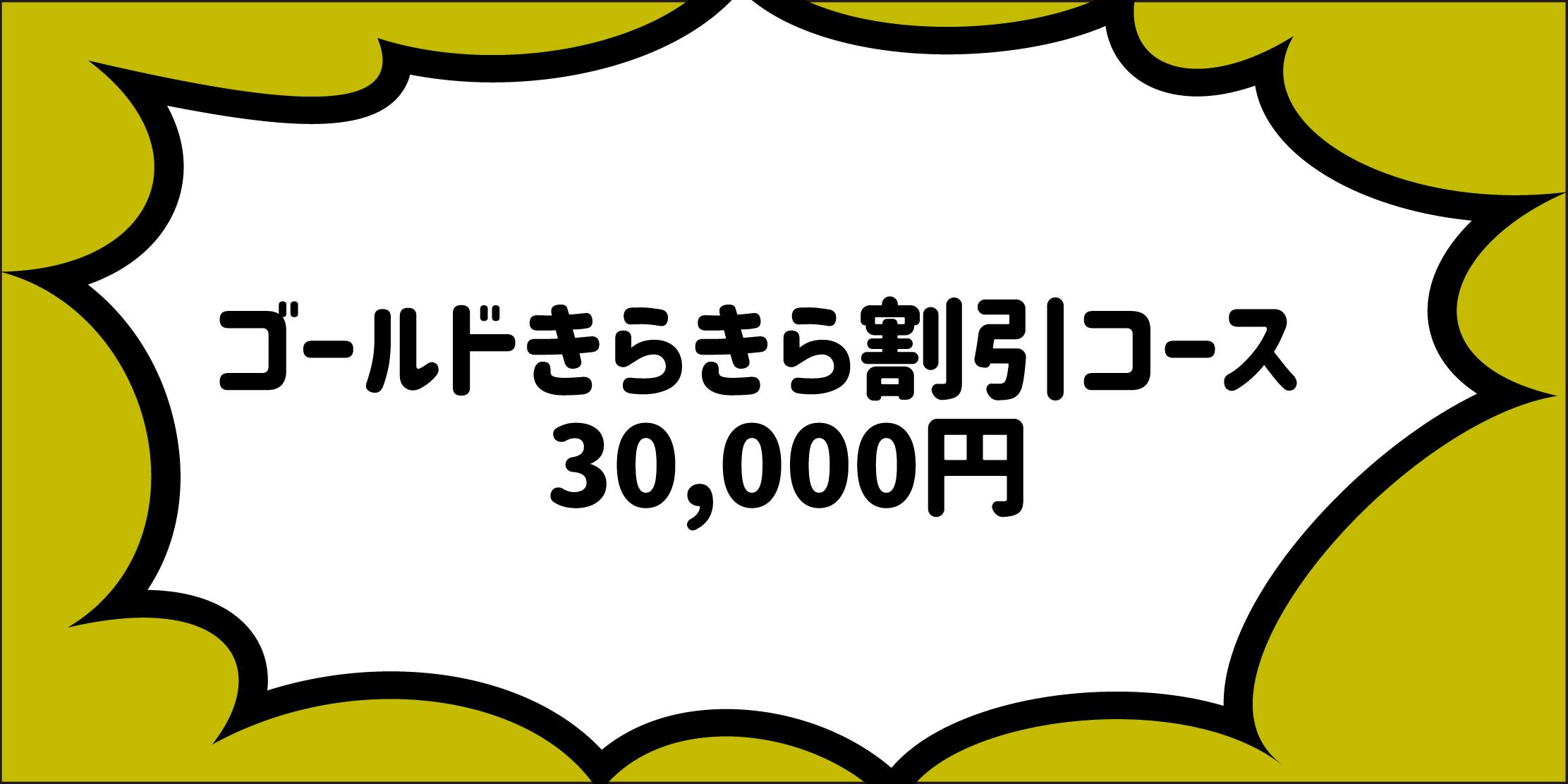 ゴールドきらきら割引コース
30,000円